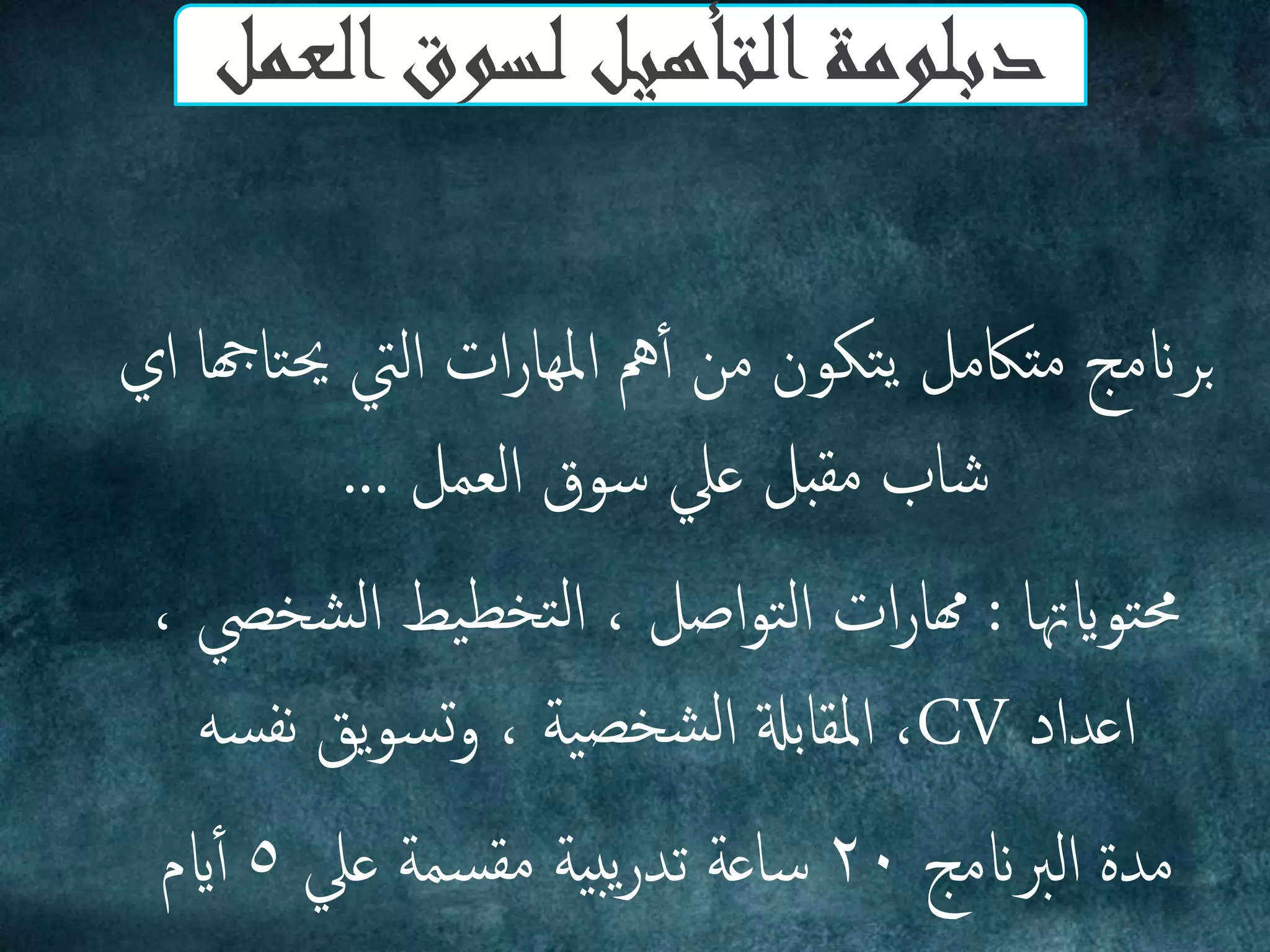 دبلومة التأهيل لسوق العمل

برنامج متكامل يتكون من أهم المهارات التي يحتاجها اي شاب مقبل علي سوق العمل ...

محتوياتها : مهارات التواصل ، التخطيط الشخصي ، اعداد CV، المقابلة الشخصية ، وتسويق نفسه

مدة البرنامج ٢٠ ساعة تدريبية مقسمة علي ٥ أيام